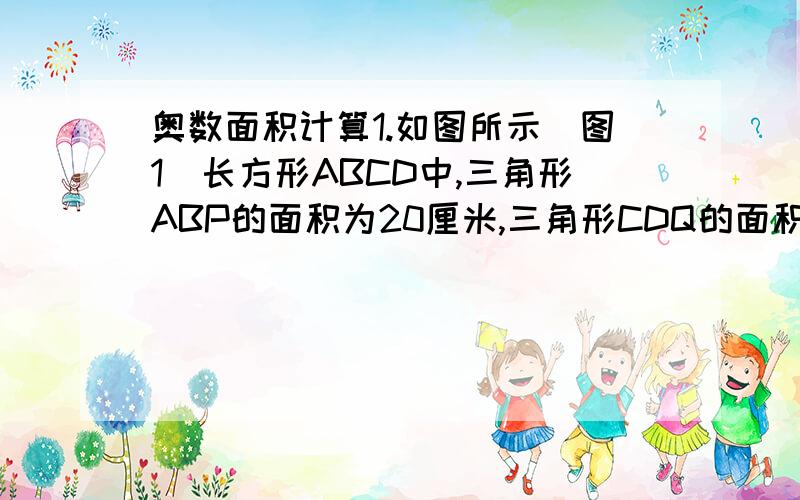 奥数面积计算1.如图所示（图1）长方形ABCD中,三角形ABP的面积为20厘米,三角形CDQ的面积